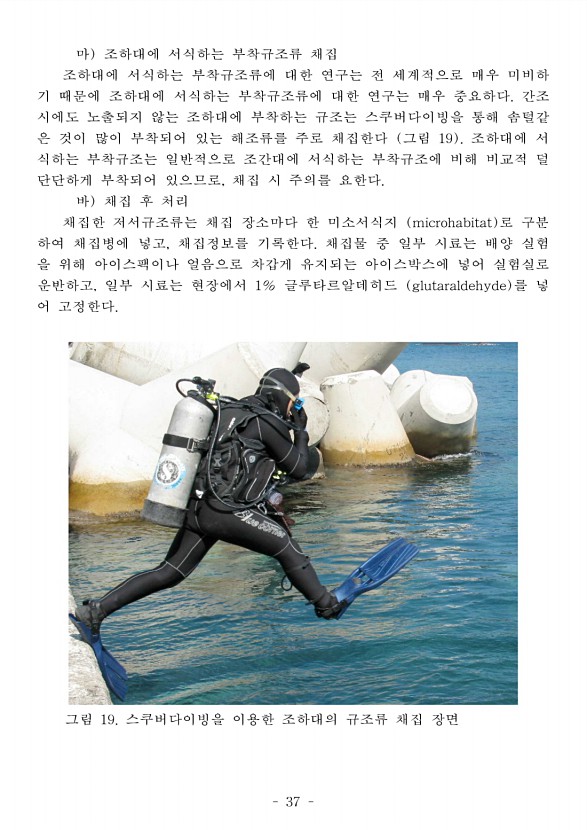 마) 조하대에 서식하는 부착규조류 채집

조하대에 서식하는 부착규조류에 대한 연구는 전 세계적으로 매우 미비하기 때문에 조하대에 서식하는 부착규조류에 대한 연구는 매우 중요하다. 간조시에도 노출되지 않는 조하대에 부착하는 규조는 스쿠버다이빙을 통해 솜털같은 것이 많이 부착되어 있는 해조류를 주로 채집한다 (그림 19). 조하대에 서식하는 부착규조는 일반적으로 조간대에 서식하는 부착규조에 비해 비교적 덜 단단하게 부착되어 있으므로, 채집 시 주의를 요한다.

바) 채집 후 처리

채집한 저서규조류는 채집 장소마다 한 미소서식지 (microhabitat)로 구분하여 채집병에 넣고, 채집정보를 기록한다. 채집물 중 일부 시료는 배양 실험을 위해 아이스팩이나 얼음으로 차갑게 유지되는 아이스박스에 넣어 실험실로 운반하고, 일부 시료는 현장에서 1% 글루타르알데히드 (glutaraldehyde)를 넣어 고정한다.

그림 19. 스쿠버다이빙을 이용한 조하대의 규조류 채집 장면

- 37 -